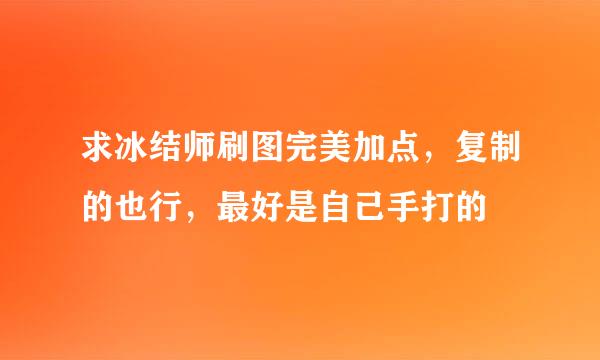 求冰结师刷图完美加点，复制的也行，最好是自己手打的